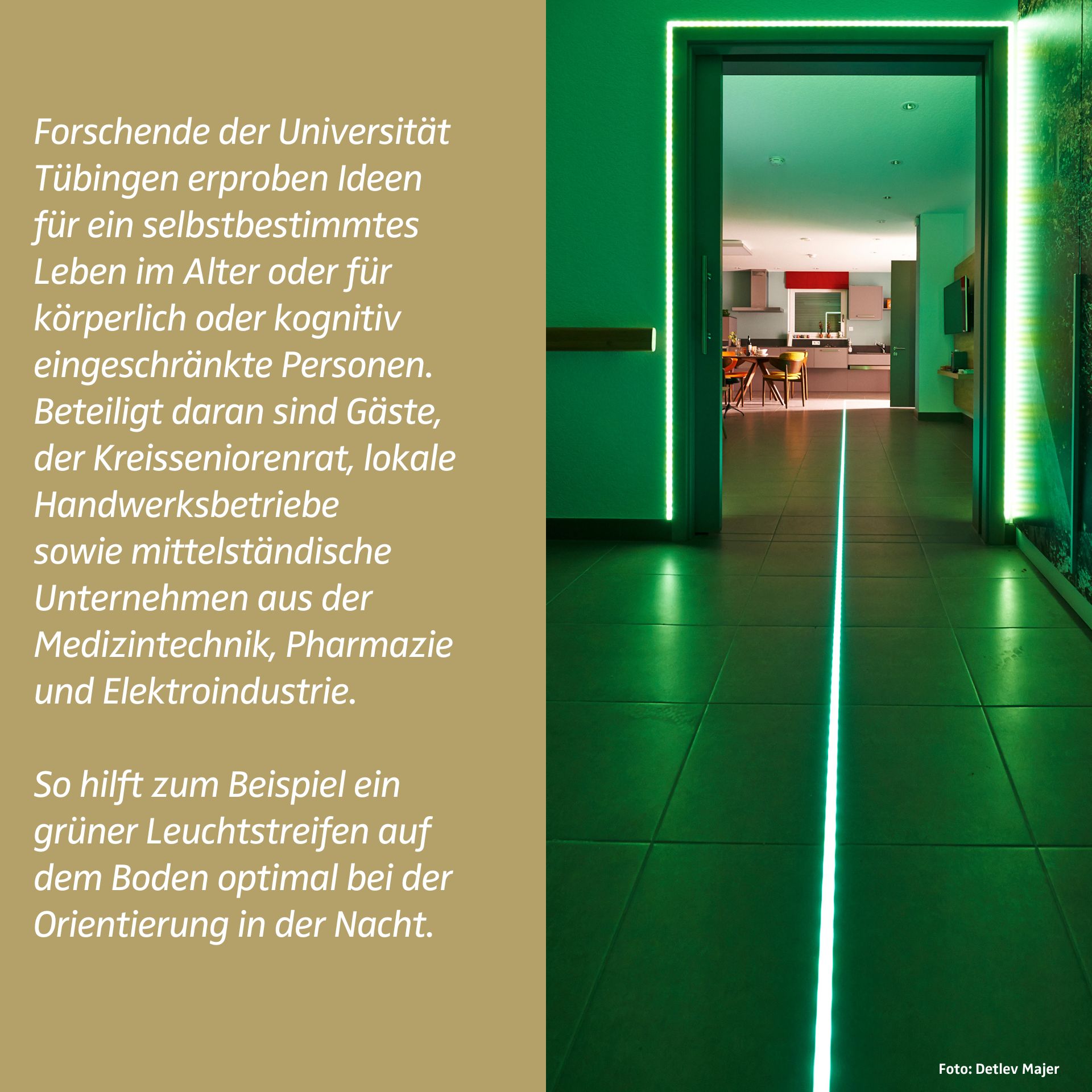 Forschende der Universität Tübingen erproben Ideen für ein selbstbestimmtes Leben im Alter oder für körperlich oder kognitiv eingeschränkte Personen. Beteiligt daran sind Gäste, der Kreisseniorenrat, lokale Handwerksbetriebe sowie mittelständische Unternehmen aus der Medizintechnik, Pharmazie und Elektroindustrie.

So hilft zum Beispiel ein grüner Leuchtstreifen auf dem Boden optimal bei der Orientierung in der Nacht.

Foto: Detlev Majer